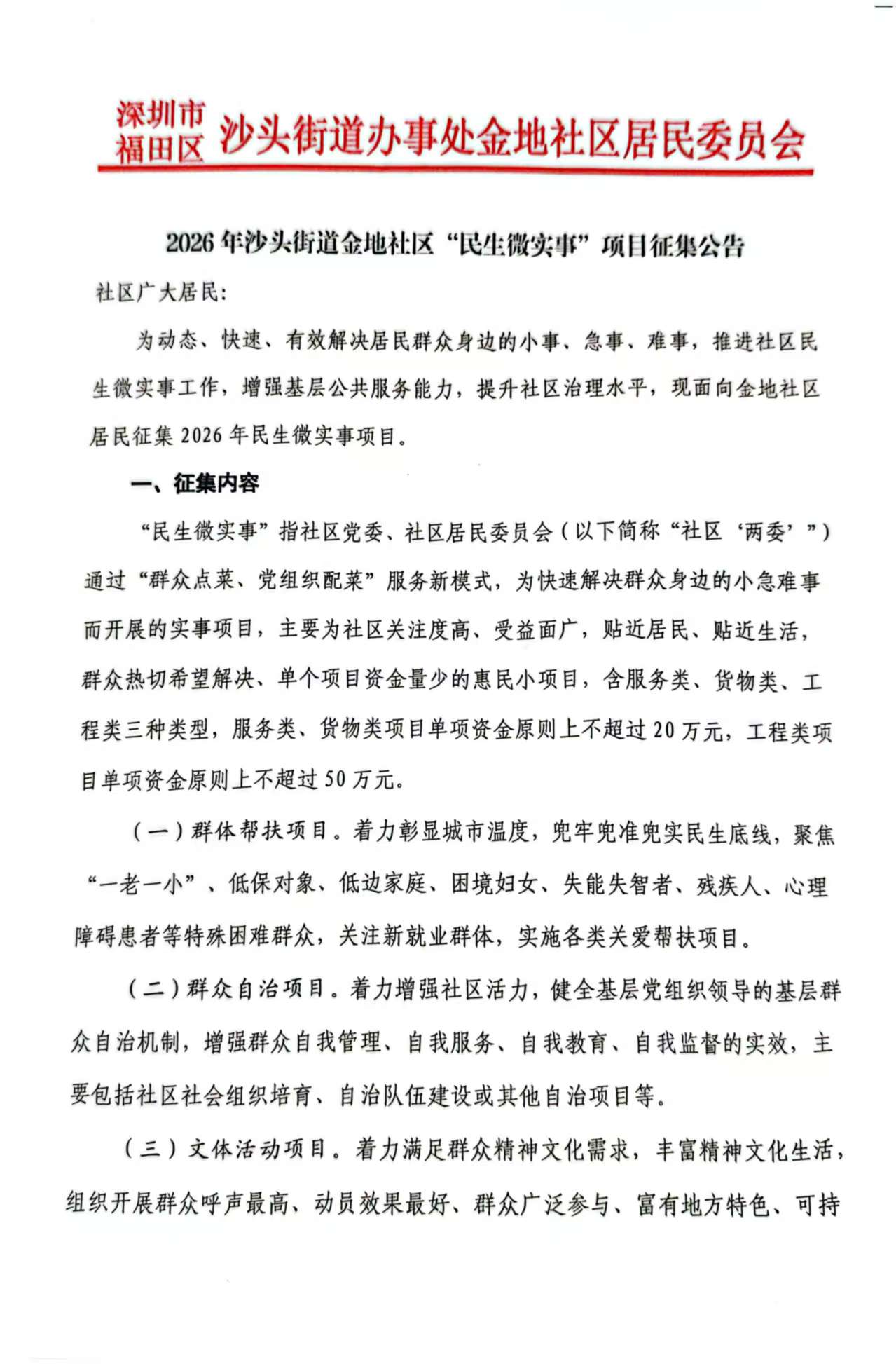 深圳市福田区 沙头街道办事处金地社区居民委员会

2026年沙头街道金地社区“民生微实事”项目征集公告

社区广大居民:

为动态、快速、有效解决居民群众身边的小事、急事、难事，推进社区民生微实事工作，增强基层公共服务能力，提升社区治理水平，现面向金地社区居民征集2026年民生微实事项目。

一、征集内容

“民生微实事”指社区党委、社区居民委员会（以下简称“社区‘两委’”）通过“群众点菜、党组织配菜”服务新模式，为快速解决群众身边的小急难事而开展的实事项目，主要为社区关注度高、受益面广，贴近居民、贴近生活，群众热切希望解决、单个项目资金量少的惠民小项目，含服务类、货物类、工程类三种类型，服务类、货物类项目单项资金原则上不超过20万元，工程类项目单项资金原则上不超过50万元。

（一）群体帮扶项目。着力彰显城市温度，兜牢兜准兜实民生底线，聚焦“一老一小”、低保对象、低边家庭、困境妇女、失能失智者、残疾人、心理障碍患者等特殊困难群众，关注新就业群体，实施各类关爱帮扶项目。

（二）群众自治项目。着力增强社区活力，健全基层党组织领导的基层群众自治机制，增强群众自我管理、自我服务、自我教育、自我监督的实效，主要包括社区社会组织培育、自治队伍建设或其他自治项目等。

（三）文体活动项目。着力满足群众精神文化需求，丰富精神文化生活，组织开展群众呼声最高、动员效果最好、群众广泛参与、富有地方特色、可持